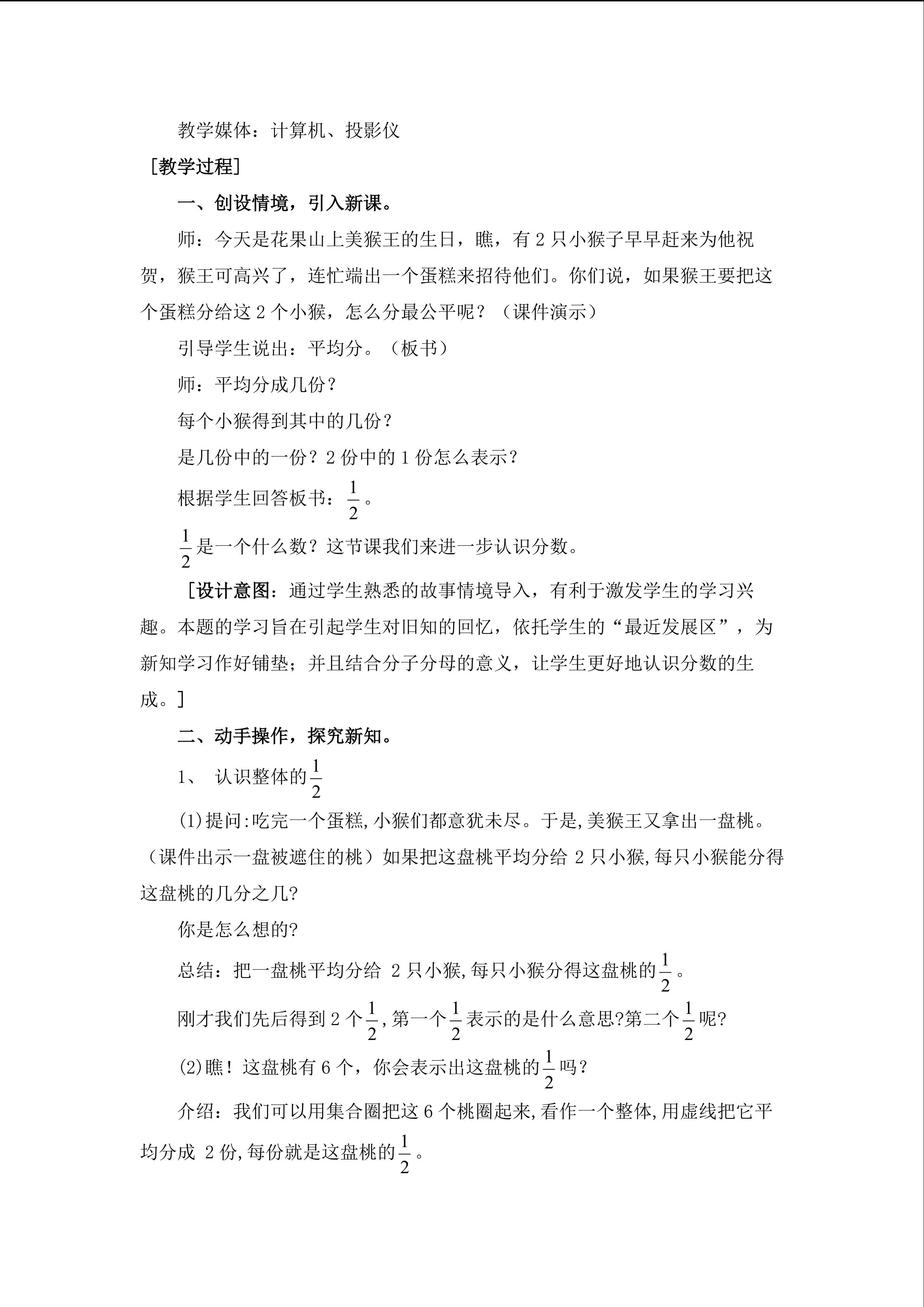 教学媒体：计算机、投影仪

［教学过程］

一、创设情境，引入新课。

师：今天是花果山上美猴王的生日，瞧，有 2 只小猴子早早赶来为他祝贺，猴王可高兴了，连忙端出一个蛋糕来招待他们。你们说，如果猴王要把这个蛋糕分给这 2 个小猴，怎么分最公平呢？（课件演示）

引导学生说出：平均分。（板书）

师：平均分成几份？

每个小猴得到其中的几份？

是几份中的一份？2 份中的 1 份怎么表示？

根据学生回答板书：$\frac{1}{2}$。

$\frac{1}{2}$是一个什么数？这节课我们来进一步认识分数。

［设计意图：通过学生熟悉的故事情境导入，有利于激发学生的学习兴趣。本题的学习旨在引起学生对旧知的回忆，依托学生的“最近发展区”，为新知学习作好铺垫；并且结合分子分母的意义，让学生更好地认识分数的生成。］

二、动手操作，探究新知。

1、 认识整体的$\frac{1}{2}$

(1)提问:吃完一个蛋糕,小猴们都意犹未尽。于是,美猴王又拿出一盘桃。（课件出示一盘被遮住的桃）如果把这盘桃平均分给 2 只小猴,每只小猴能分得这盘桃的几分之几?

你是怎么想的?

总结：把一盘桃平均分给 2 只小猴,每只小猴分得这盘桃的$\frac{1}{2}$。

刚才我们先后得到 2 个$\frac{1}{2}$,第一个$\frac{1}{2}$表示的是什么意思?第二个$\frac{1}{2}$呢?

(2)瞧！这盘桃有 6 个，你会表示出这盘桃的$\frac{1}{2}$吗？

介绍：我们可以用集合圈把这 6 个桃圈起来,看作一个整体,用虚线把它平均分成 2 份,每份就是这盘桃的$\frac{1}{2}$。